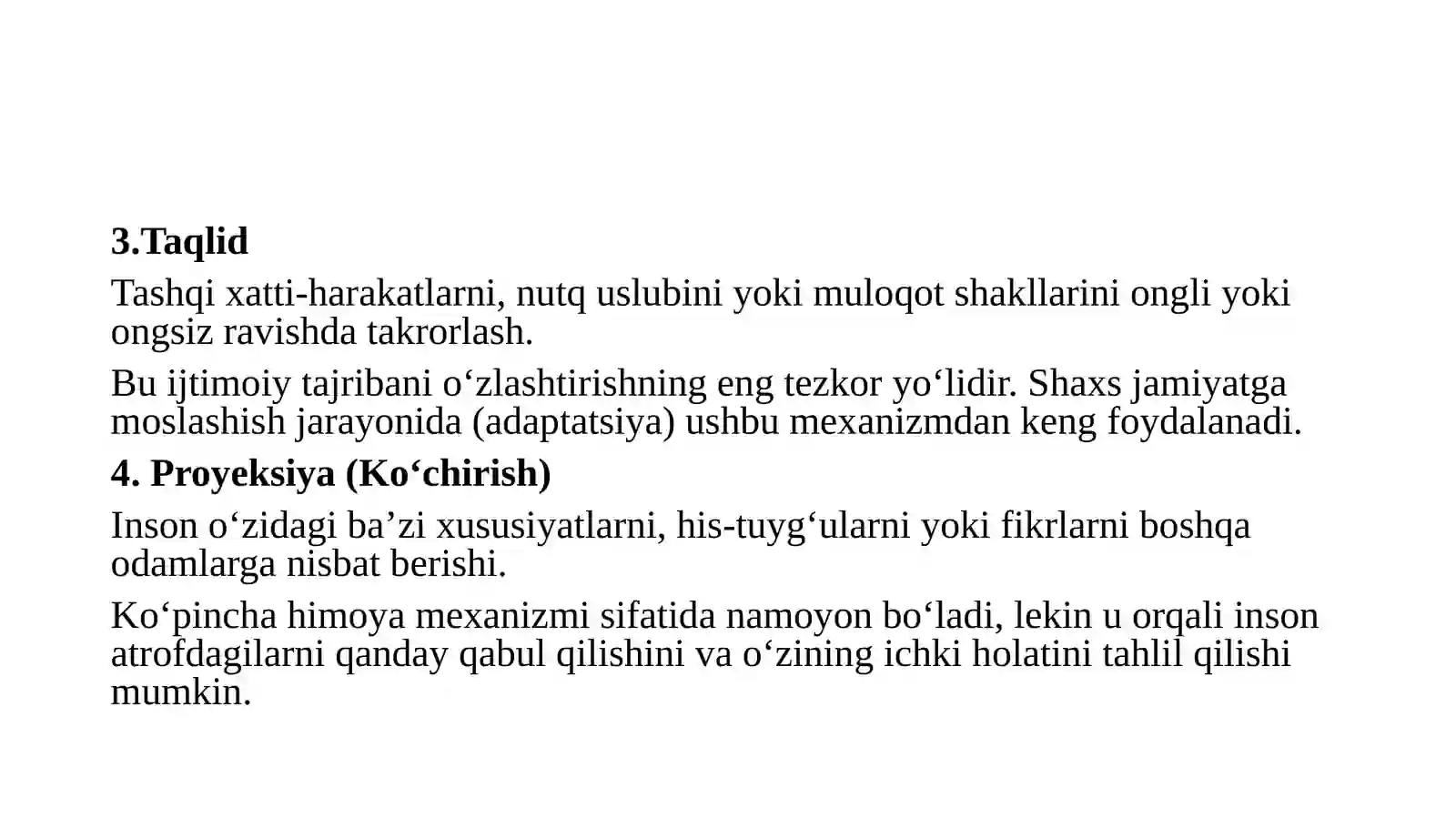 3.Taqlid

Tashqi xatti-harakatlarni, nutq uslubini yoki muloqot shakllarini ongli yoki ongsiz ravishda takrorlash.

Bu ijtimoiy tajribani o‘zlashtirishning eng tezkor yo‘lidir. Shaxs jamiyatga moslashish jarayonida (adaptatsiya) ushbu mexanizmdan keng foydalanadi.

4. Proyeksiya (Ko‘chirish)

Inson o‘zidagi ba’zi xususiyatlarni, his-tuyg‘ularni yoki fikrlarni boshqa odamlarga nisbat berishi.

Ko‘pincha himoya mexanizmi sifatida namoyon bo‘ladi, lekin u orqali inson atrofdagilarni qanday qabul qilishini va o‘zining ichki holatini tahlil qilishi mumkin.